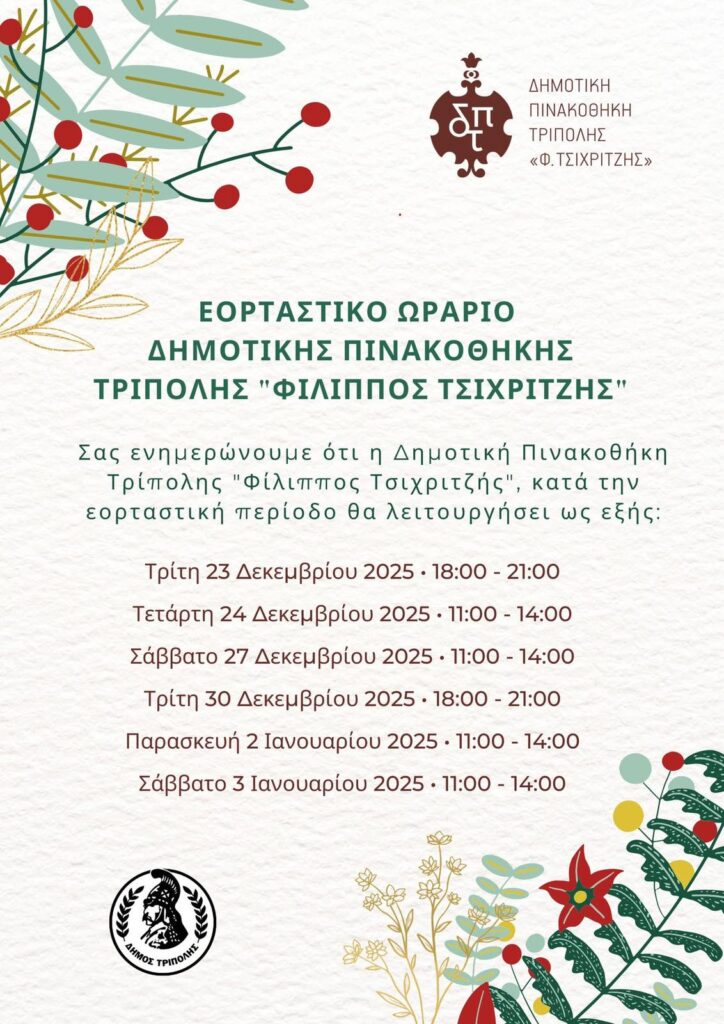 δπτ

ΔΗΜΟΤΙΚΗ
ΠΙΝΑΚΟΘΗΚΗ
ΤΡΙΠΟΛΗΣ
«Φ. ΤΣΙΧΡΙΤΖΗΣ»

ΕΟΡΤΑΣΤΙΚΟ ΩΡΑΡΙΟ
ΔΗΜΟΤΙΚΗΣ ΠΙΝΑΚΟΘΗΚΗΣ
ΤΡΙΠΟΛΗΣ "ΦΙΛΙΠΠΟΣ ΤΣΙΧΡΙΤΖΗΣ"

Σας ενημερώνουμε ότι η Δημοτική Πινακοθήκη Τρίπολης "Φίλιππος Τσιχριτζής", κατά την εορταστική περίοδο θα λειτουργήσει ως εξής:

Τρίτη 23 Δεκεμβρίου 2025 • 18:00 - 21:00
Τετάρτη 24 Δεκεμβρίου 2025 • 11:00 - 14:00
Σάββατο 27 Δεκεμβρίου 2025 • 11:00 - 14:00
Τρίτη 30 Δεκεμβρίου 2025 • 18:00 - 21:00
Παρασκευή 2 Ιανουαρίου 2025 • 11:00 - 14:00
Σάββατο 3 Ιανουαρίου 2025 • 11:00 - 14:00

ΔΗΜΟΣ ΤΡΙΠΟΛΗΣ